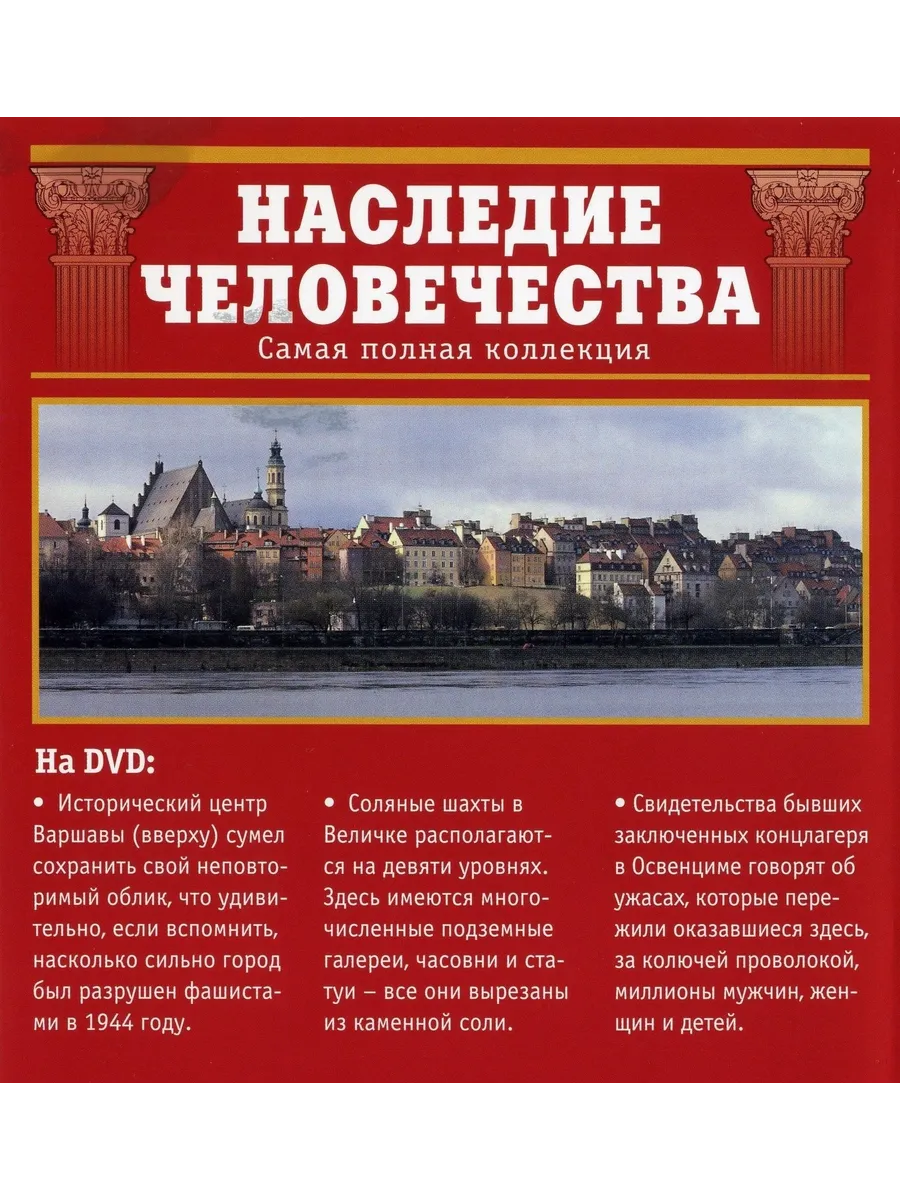 НАСЛЕДИЕ ЧЕЛОВЕЧЕСТВА

Самая полная коллекция

На DVD:

• Исторический центр Варшавы (вверху) сумел сохранить свой неповторимый облик, что удивительно, если вспомнить, насколько сильно город был разрушен фашистами в 1944 году.

• Соляные шахты в Величке располагаются на девяти уровнях. Здесь имеются многочисленные подземные галереи, часовни и статуи – все они вырезаны из каменной соли.

• Свидетельства бывших заключенных концлагеря в Освенциме говорят об ужасах, которые пережили оказавшиеся здесь, за колючей проволокой, миллионы мужчин, женщин и детей.